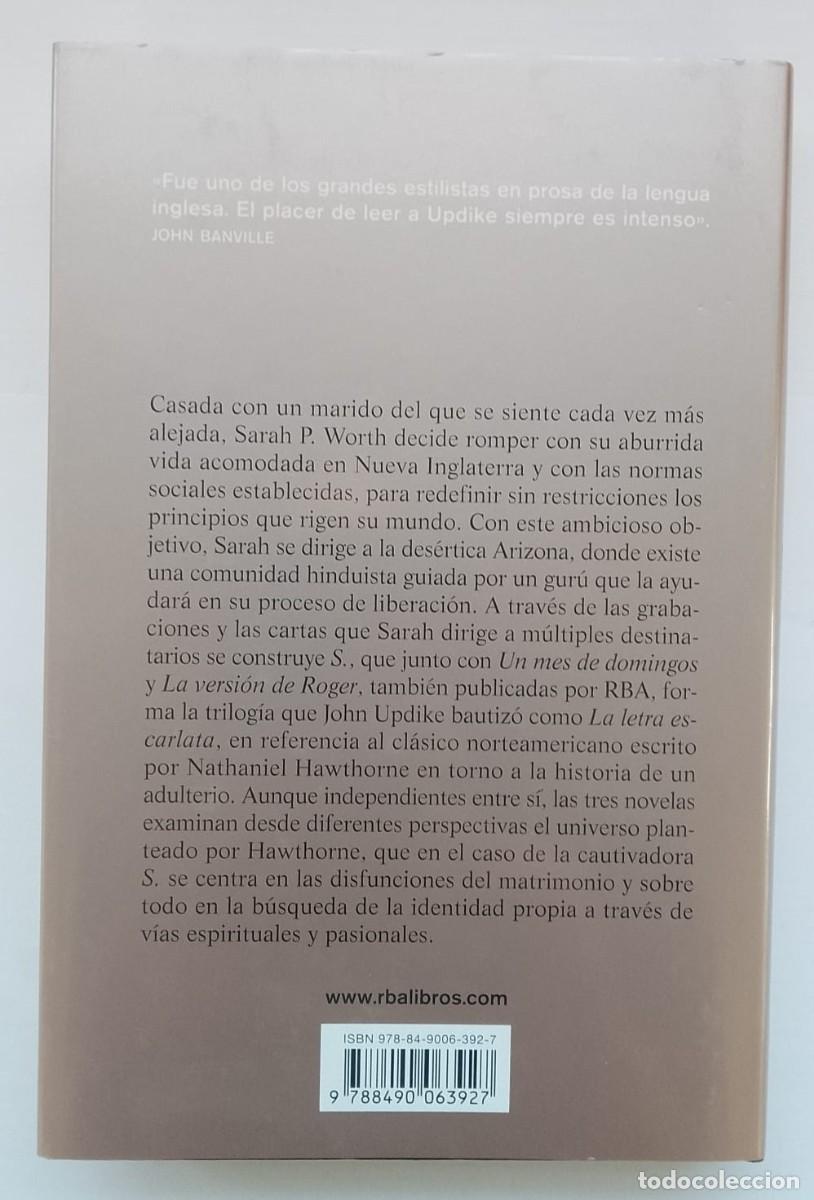 «Fue uno de los grandes estilistas en prosa de la lengua inglesa. El placer de leer a Updike siempre es intenso».
JOHN BANVILLE

Casada con un marido del que se siente cada vez más alejada, Sarah P. Worth decide romper con su aburrida vida acomodada en Nueva Inglaterra y con las normas sociales establecidas, para redefinir sin restricciones los principios que rigen su mundo. Con este ambicioso objetivo, Sarah se dirige a la desértica Arizona, donde existe una comunidad hinduista guiada por un gurú que la ayudará en su proceso de liberación. A través de las grabaciones y las cartas que Sarah dirige a múltiples destinatarios se construye S., que junto con Un mes de domingos y La versión de Roger, también publicadas por RBA, forma la trilogía que John Updike bautizó como La letra escarlata, en referencia al clásico norteamericano escrito por Nathaniel Hawthorne en torno a la historia de un adulterio. Aunque independientes entre sí, las tres novelas examinan desde diferentes perspectivas el universo planteado por Hawthorne, que en el caso de la cautivadora S. se centra en las disfunciones del matrimonio y sobre todo en la búsqueda de la identidad propia a través de vías espirituales y pasionales.

www.rbalibros.com

ISBN 978-84-9006-392-7

9 788490 063927

todocoleccion